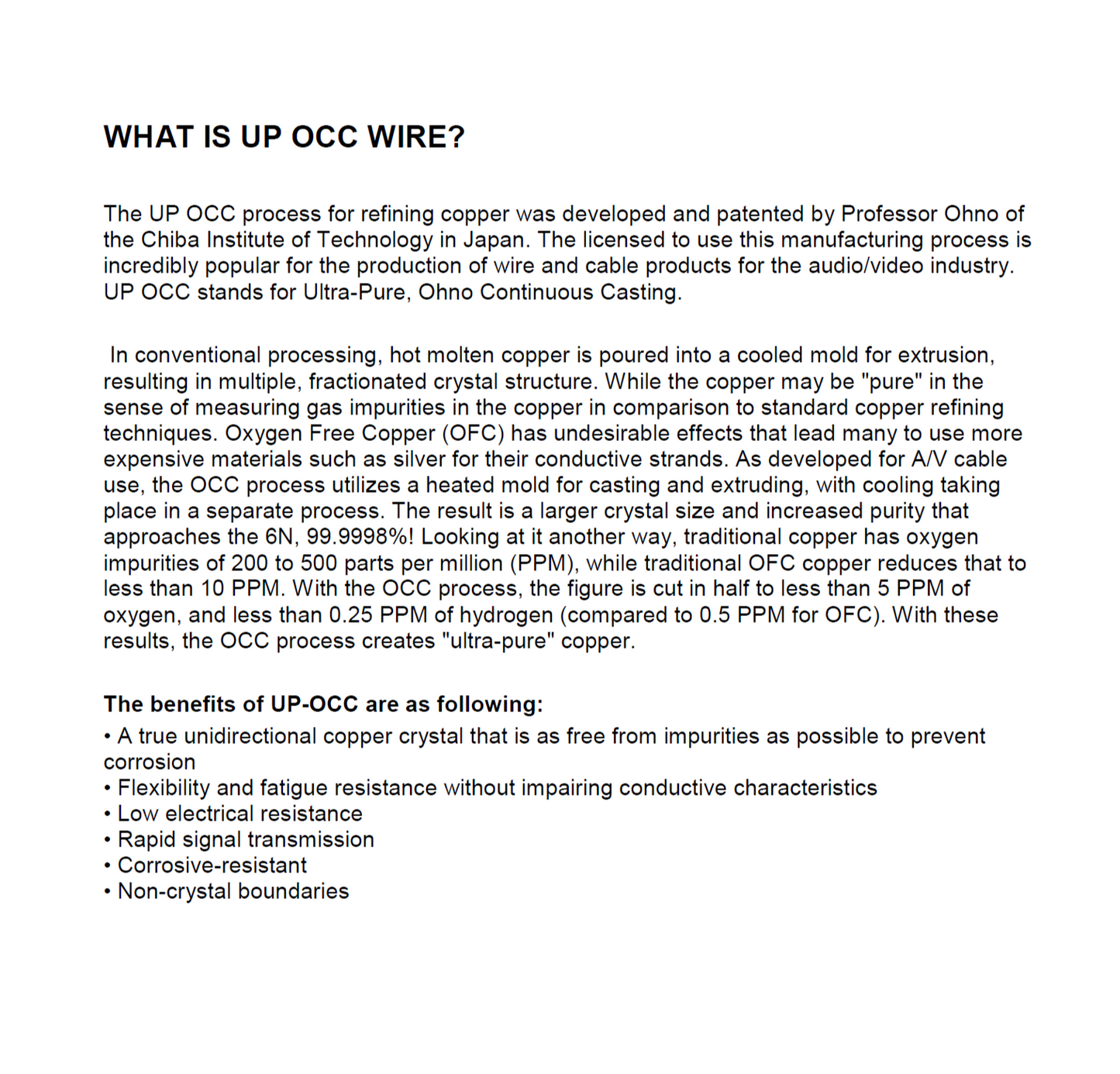 WHAT IS UP OCC WIRE?

The UP OCC process for refining copper was developed and patented by Professor Ohno of the Chiba Institute of Technology in Japan. The licensed to use this manufacturing process is incredibly popular for the production of wire and cable products for the audio/video industry. UP OCC stands for Ultra-Pure, Ohno Continuous Casting.

In conventional processing, hot molten copper is poured into a cooled mold for extrusion, resulting in multiple, fractionated crystal structure. While the copper may be "pure" in the sense of measuring gas impurities in the copper in comparison to standard copper refining techniques. Oxygen Free Copper (OFC) has undesirable effects that lead many to use more expensive materials such as silver for their conductive strands. As developed for A/V cable use, the OCC process utilizes a heated mold for casting and extruding, with cooling taking place in a separate process. The result is a larger crystal size and increased purity that approaches the 6N, 99.9998%! Looking at it another way, traditional copper has oxygen impurities of 200 to 500 parts per million (PPM), while traditional OFC copper reduces that to less than 10 PPM. With the OCC process, the figure is cut in half to less than 5 PPM of oxygen, and less than 0.25 PPM of hydrogen (compared to 0.5 PPM for OFC). With these results, the OCC process creates "ultra-pure" copper.

The benefits of UP-OCC are as following:
• A true unidirectional copper crystal that is as free from impurities as possible to prevent corrosion
• Flexibility and fatigue resistance without impairing conductive characteristics
• Low electrical resistance
• Rapid signal transmission
• Corrosive-resistant
• Non-crystal boundaries